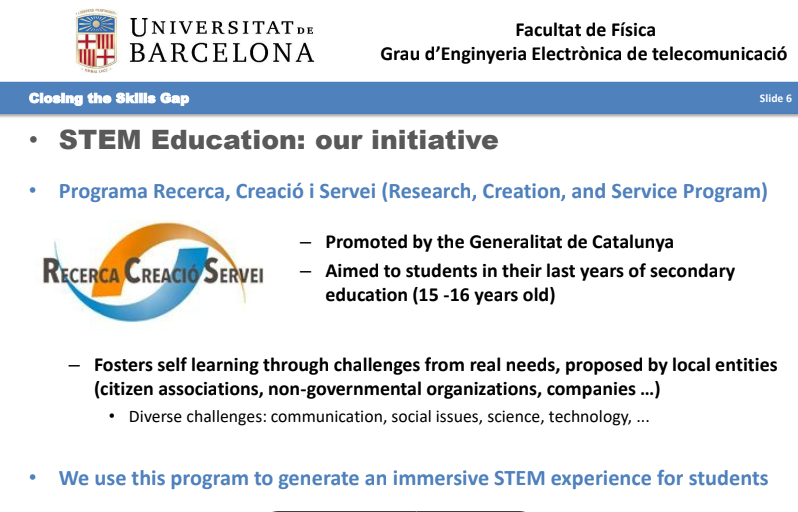 UNIVERSITAT DE BARCELONA

Facultat de Física
Grau d'Enginyeria Electrònica de telecomunicació

Closing the Skills Gap

Slide 6

• STEM Education: our initiative

• Programa Recerca, Creació i Servei (Research, Creation, and Service Program)

RECERCA CREACIÓ SERVEI

- Promoted by the Generalitat de Catalunya
- Aimed to students in their last years of secondary education (15 -16 years old)

- Fosters self learning through challenges from real needs, proposed by local entities (citizen associations, non-governmental organizations, companies ...)
• Diverse challenges: communication, social issues, science, technology, ...

• We use this program to generate an immersive STEM experience for students